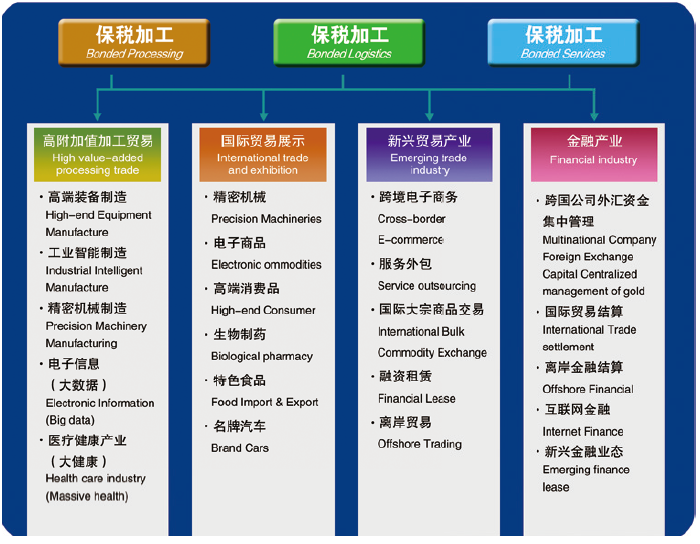 保税加工
Bonded Processing

保税加工
Bonded Logistics

保税加工
Bonded Services

高附加值加工贸易
High value-added processing trade

· 高端装备制造
High-end Equipment Manufacture
· 工业智能制造
Industrial Intelligent Manufacture
· 精密机械制造
Precision Machinery Manufacturing
· 电子信息（大数据）
Electronic Information (Big data)
· 医疗健康产业（大健康）
Health care industry (Massive health)

国际贸易展示
International trade and exhibition

· 精密机械
Precision Machineries
· 电子商品
Electronic ommodities
· 高端消费品
High-end Consumer
· 生物制药
Biological pharmacy
· 特色食品
Food Import & Export
· 名牌汽车
Brand Cars

新兴贸易产业
Emerging trade industry

· 跨境电子商务
Cross-border E-commerce
· 服务外包
Service outsourcing
· 国际大宗商品交易
International Bulk Commodity Exchange
· 融资租赁
Financial Lease
· 离岸贸易
Offshore Trading

金融产业
Financial industry

· 跨国公司外汇资金集中管理
Multinational Company Foreign Exchange Capital Centralized management of gold
· 国际贸易结算
International Trade settlement
· 离岸金融结算
Offshore Financial
· 互联网金融
Internet Finance
· 新兴金融业态
Emerging finance lease